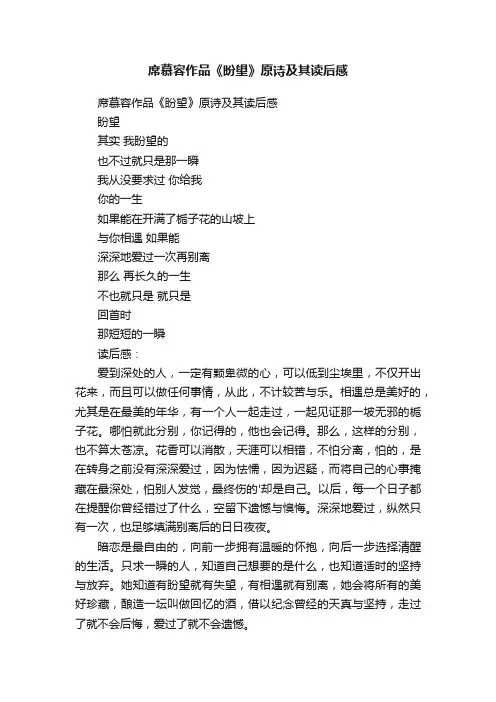 席慕容作品《盼望》原诗及其读后感

席慕容作品《盼望》原诗及其读后感

盼望

其实 我盼望的

也不过就只是那一瞬

我从没要求过 你给我

你的一生

如果能在开满了栀子花的山坡上

与你相遇 如果能

深深地爱过一次再别离

那么 再长久的一生

不也就只是 就只是

回首时

那短短的一瞬

读后感：

爱到深处的人，一定有颗卑微的心，可以低到尘埃里，不仅开出花来，而且可以做任何事情，从此，不计较苦与乐。相遇总是美好的，尤其是在最美的年华，有一个人一起走过，一起见证那一坡无邪的栀子花。哪怕就此分别，你记得的，他也会记得。那么，这样的分别，也不算太苍凉。花香可以消散，天涯可以相错，不怕分离，怕的，是在转身之前没有深深爱过，因为怯懦，因为迟疑，而将自己的心事掩藏在最深处，怕别人发觉，最终伤的'却是自己。以后，每一个日子都在提醒你曾经错过了什么，空留下遗憾与懊悔。深深地爱过，纵然只有一次，也足够填满别离后的日日夜夜。

暗恋是最自由的，向前一步拥有温暖的怀抱，向后一步选择清醒的生活。只求一瞬的人，知道自己想要的是什么，也知道适时的坚持与放弃。她知道有盼望就有失望，有相遇就有别离，她会将所有的美好珍藏，酿造一坛叫做回忆的酒，借以纪念曾经的天真与坚持，走过了就不会后悔，爱过了就不会遗憾。